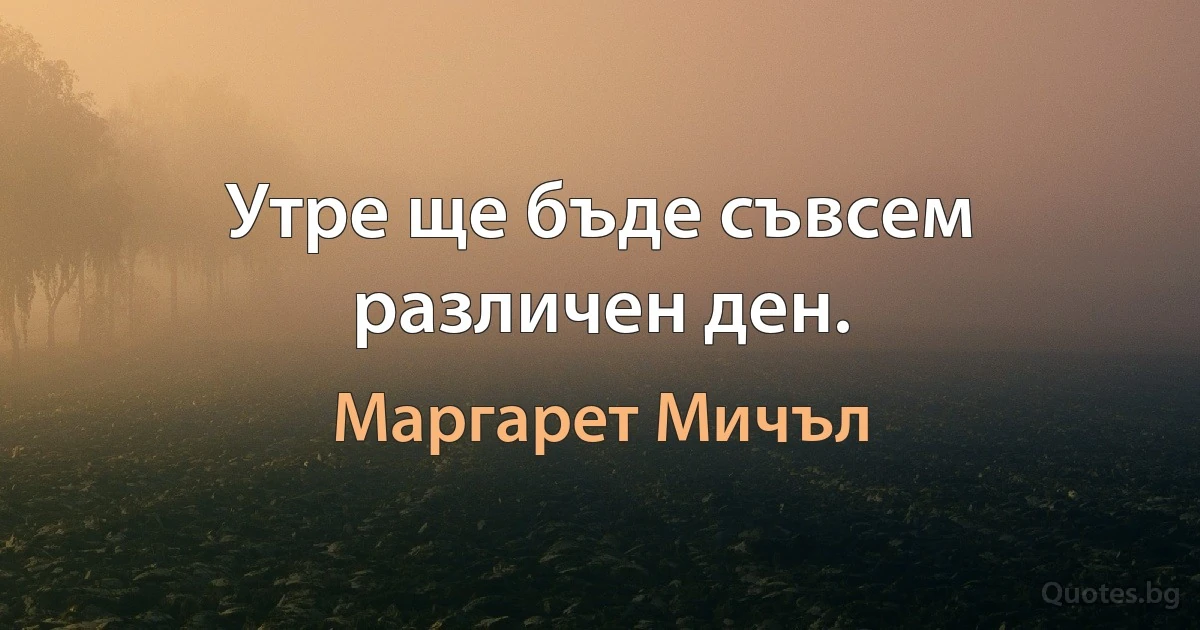 Утре ще бъде съвсем различен ден.

Маргарет Мичъл

Quotes.bg